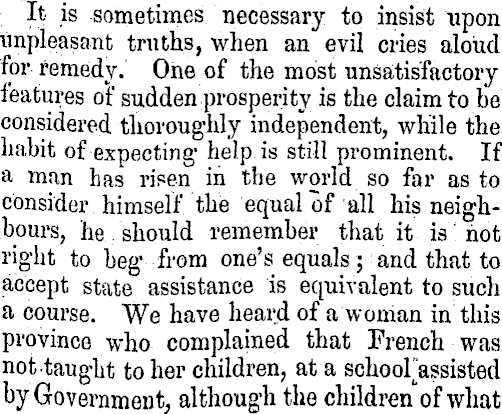 It is sometimes necessary to insist upon unpleasant truths, when an evil cries aloud for remedy. One of the most unsatisfactory features of sudden prosperity is the claim to be considered thoroughly independent, while the habit of expecting help is still prominent. If a man has risen in the world so far as to consider himself the equal of all his neighbours, he should remember that it is not right to beg from one's equals; and that to accept state assistance is equivalent to such a course. We have heard of a woman in this province who complained that French was not taught to her children, at a school assisted by Government, although the children of what